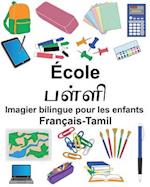 École
பள்ளி
Imagier bilingue pour les enfants
Français-Tamil